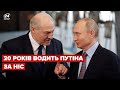 20 РОКІВ ВОДИТЬ ПУТІНА ЗА НІС